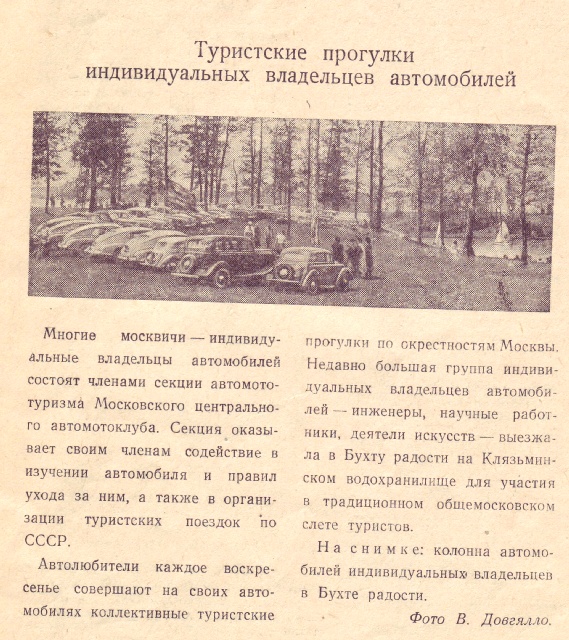 Туристские прогулки
индивидуальных владельцев автомобилей

Многие москвичи — индивидуальные владельцы автомобилей состоят членами секции автомототуризма Московского центрального автомотоклуба. Секция оказывает своим членам содействие в изучении автомобиля и правил ухода за ним, а также в организации туристских поездок по СССР.

Автолюбители каждое воскресенье совершают на своих автомобилях коллективные туристские прогулки по окрестностям Москвы. Недавно большая группа индивидуальных владельцев автомобилей — инженеры, научные работники, деятели искусств — выезжала в Бухту радости на Клязьминском водохранилище для участия в традиционном общемосковском слете туристов.

На снимке: колонна автомобилей индивидуальных владельцев в Бухте радости.

Фото В. Довгялло.